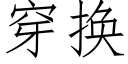 穿换